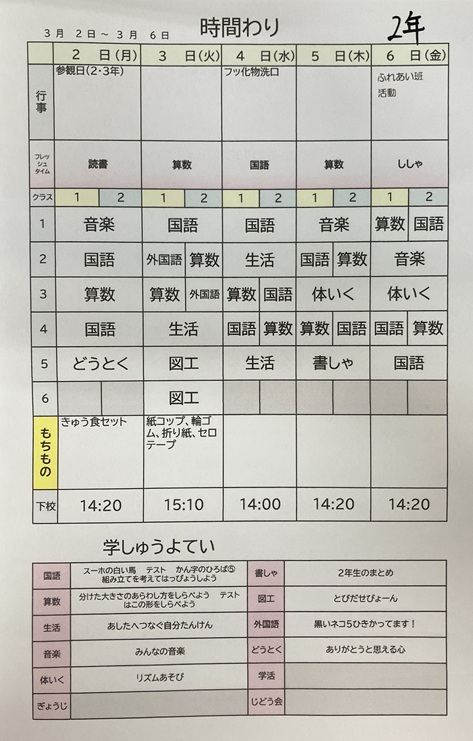 3月 2日～3月 6日 時間わり 2年

| | 2 日(月) | | 3 日(火) | | 4 日(水) | | 5 日(木) | | 6 日(金) | |
|---|---|---|---|---|---|---|---|---|---|---|
| 行事 | 参観日(2・3年) | | | | フッ化物洗口 | | | | ふれあい班活動 | |
| フレッシュタイム | 読書 | | 算数 | | 国語 | | 算数 | | ししゃ | |
| クラス | 1 | 2 | 1 | 2 | 1 | 2 | 1 | 2 | 1 | 2 |
| 1 | 音楽 | | 国語 | | 国語 | | 音楽 | | 算数 | 国語 |
| 2 | 国語 | | 外国語 | 算数 | 生活 | | 国語 | 算数 | 音楽 | |
| 3 | 算数 | | 算数 | 外国語 | 算数 | 国語 | 体いく | | 体いく | |
| 4 | 国語 | | 生活 | | 国語 | 算数 | 算数 | 国語 | 国語 | 算数 |
| 5 | どうとく | | 図工 | | 生活 | | 書しゃ | | 国語 | |
| 6 | | | 図工 | | | | | | | |
| もちもの | きゅう食セット | | 紙コップ、輪ゴム、折り紙、セロテープ | | | | | | | |
| 下校 | 14:20 | | 15:10 | | 14:00 | | 14:20 | | 14:20 | |

学しゅうよてい

| 国語 | スーホの白い馬 テスト かん字のひろば⑤ 組み立てを考えてはっぴょうしよう | 書しゃ | 2年生のまとめ |
|---|---|---|---|
| 算数 | 分けた大きさのあらわし方をしらべよう テスト はこの形をしらべよう | 図工 | とびだせぴょーん |
| 生活 | あしたへつなぐ自分たんけん | 外国語 | 黒いネコ5ひきかってます！ |
| 音楽 | みんなの音楽 | どうとく | ありがとうと思える心 |
| 体いく | リズムあそび | 学活 | |
| ぎょうじ | | じどう会 | |